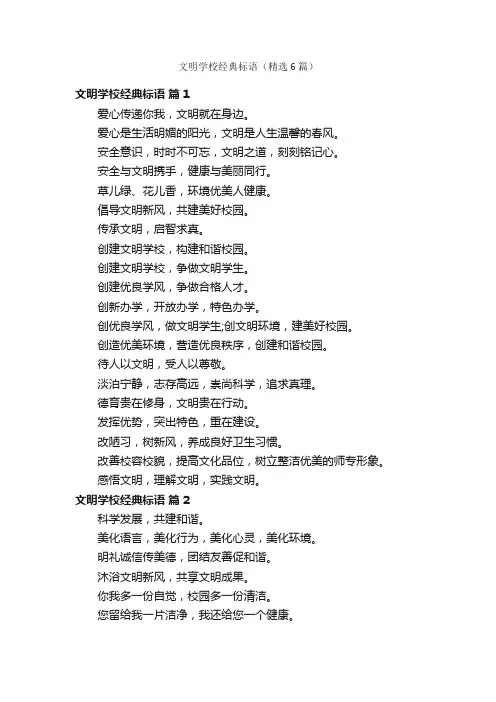 文明学校经典标语（精选6篇）

文明学校经典标语 篇1

爱心传递你我，文明就在身边。

爱心是生活明媚的阳光，文明是人生温馨的春风。

安全意识，时时不可忘，文明之道，刻刻铭记心。

安全与文明携手，健康与美丽同行。

草儿绿、花儿香，环境优美人健康。

倡导文明新风，共建美好校园。

传承文明，启智求真。

创建文明学校，构建和谐校园。

创建文明学校，争做文明学生。

创建优良学风，争做合格人才。

创新办学，开放办学，特色办学。

创优良学风，做文明学生;创文明环境，建美好校园。

创造优美环境，营造优良秩序，创建和谐校园。

待人以文明，受人以尊敬。

淡泊宁静，志存高远，崇尚科学，追求真理。

德育贵在修身，文明贵在行动。

发挥优势，突出特色，重在建设。

改陋习，树新风，养成良好卫生习惯。

改善校容校貌，提高文化品位，树立整洁优美的师专形象。

感悟文明，理解文明，实践文明。

文明学校经典标语 篇2

科学发展，共建和谐。

美化语言，美化行为，美化心灵，美化环境。

明礼诚信传美德，团结友善促和谐。

沐浴文明新风，共享文明成果。

你我多一份自觉，校园多一份清洁。

您留给我一片洁净，我还给您一个健康。